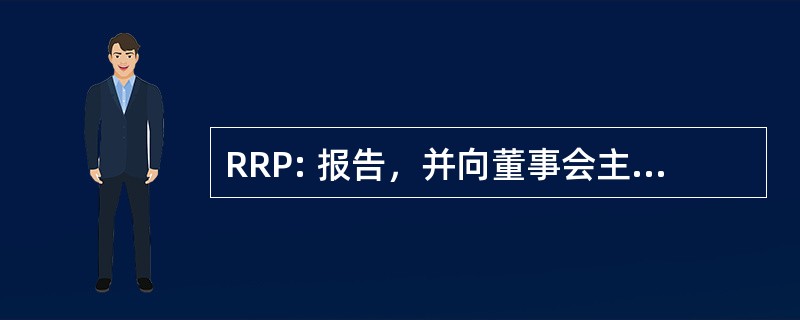 RRP: 报告，并向董事会主...